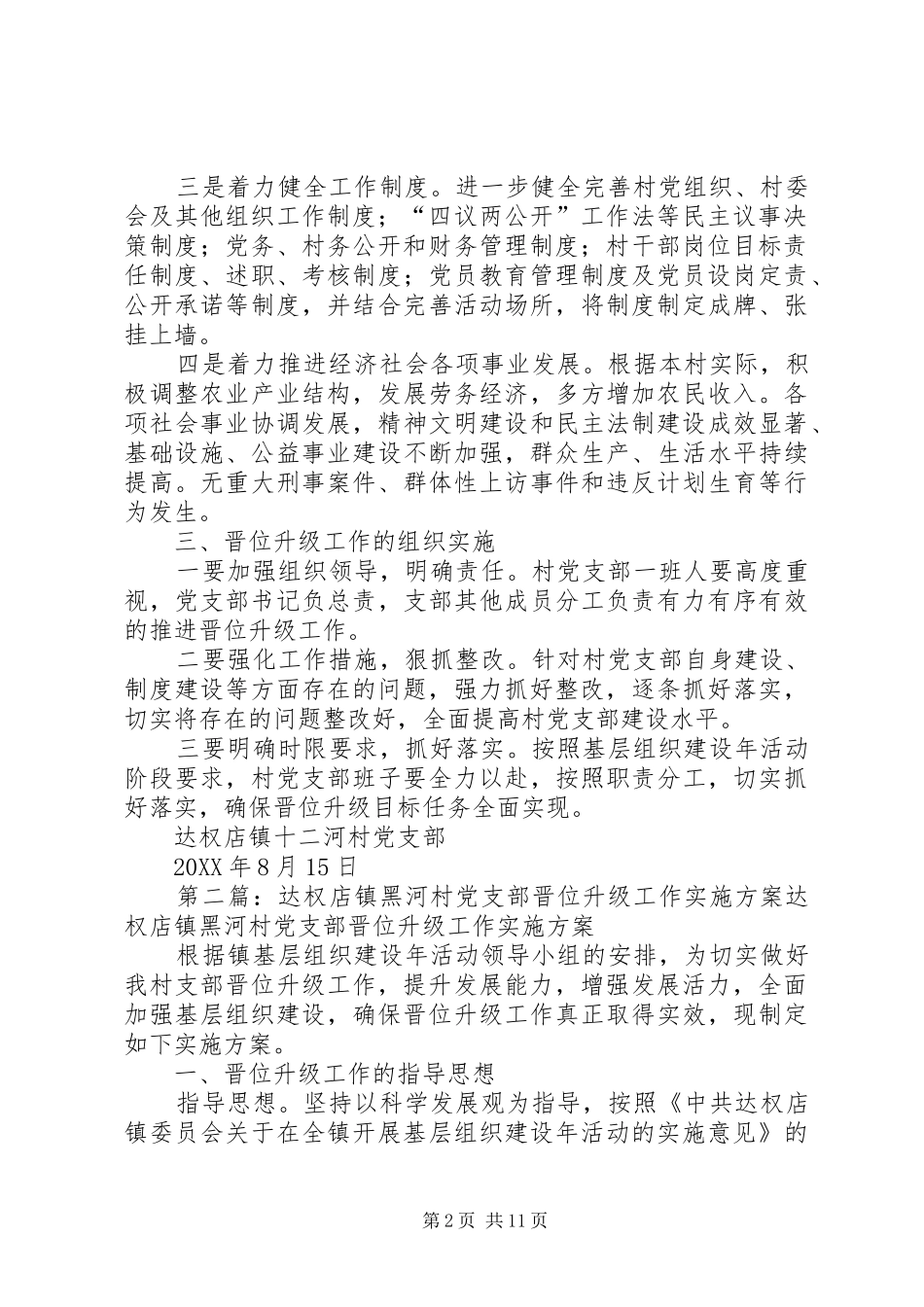 三是着力健全工作制度。进一步健全完善村党组织、村委会及其他组织工作制度；“四议两公开”工作法等民主议事决策制度；党务、村务公开和财务管理制度；村干部岗位目标责任制度、述职、考核制度；党员教育管理制度及党员设岗定责、公开承诺等制度，并结合完善活动场所，将制度制定成牌、张挂上墙。

四是着力推进经济社会各项事业发展。根据本村实际，积极调整农业产业结构，发展劳务经济，多方增加农民收入。各项社会事业协调发展，精神文明建设和民主法制建设成效显著、基础设施、公益事业建设不断加强，群众生产、生活水平持续提高。无重大刑事案件、群体性上访事件和违反计划生育等行为发生。

三、晋位升级工作的组织实施

一要加强组织领导，明确责任。村党支部一班人要高度重视，党支部书记负总责，支部其他成员分工负责有力有序有效的推进晋位升级工作。

二要强化工作措施，狠抓整改。针对村党支部自身建设、制度建设等方面存在的问题，强力抓好整改，逐条抓好落实，切实将存在的问题整改好，全面提高村党支部建设水平。

三要明确时限要求，抓好落实。按照基层组织建设年活动阶段要求，村党支部班子要全力以赴，按照职责分工，切实抓好落实，确保晋位升级目标任务全面实现。

达权店镇十二河村党支部

20XX 年 8 月 15 日

第二篇：达权店镇黑河村党支部晋位升级工作实施方案达权店镇黑河村党支部晋位升级工作实施方案

根据镇基层组织建设年活动领导小组的安排，为切实做好我村支部晋位升级工作，提升发展能力，增强发展活力，全面加强基层组织建设，确保晋位升级工作真正取得实效，现制定如下实施方案。

一、晋位升级工作的指导思想

指导思想。坚持以科学发展观为指导，按照《中共达权店镇委员会关于在全镇开展基层组织建设年活动的实施意见》的

第 2 页 共 11 页